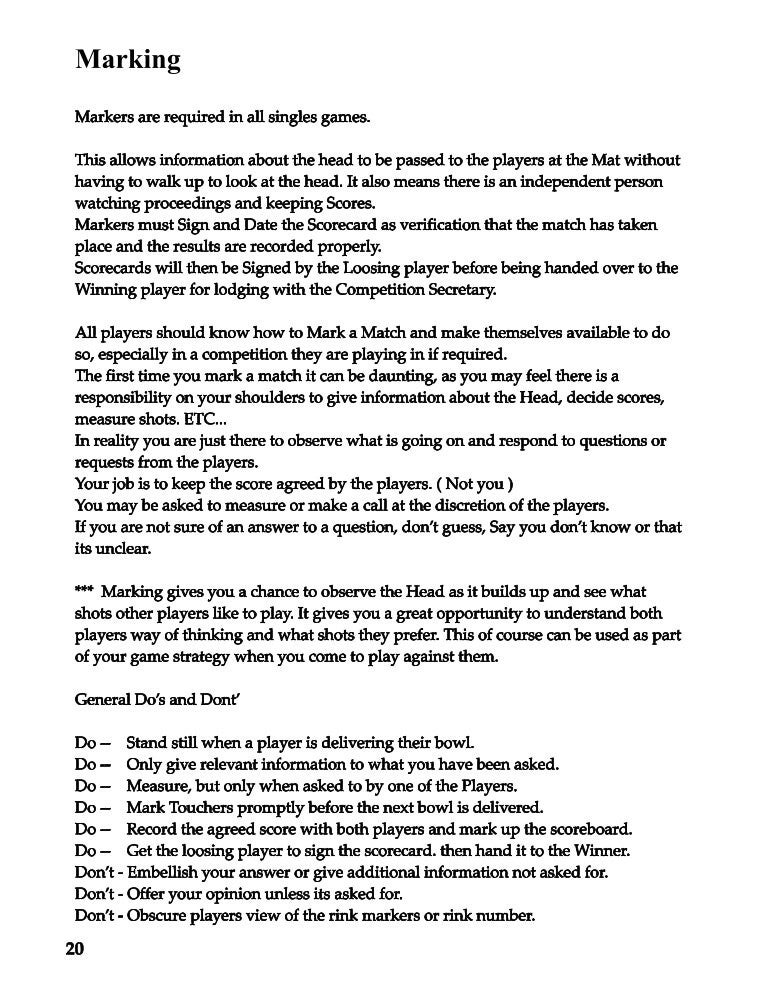 Marking

Markers are required in all singles games.

This allows information about the head to be passed to the players at the Mat without having to walk up to look at the head. It also means there is an independent person watching proceedings and keeping Scores.
Markers must Sign and Date the Scorecard as verification that the match has taken place and the results are recorded properly.
Scorecards will then be Signed by the Loosing player before being handed over to the Winning player for lodging with the Competition Secretary.

All players should know how to Mark a Match and make themselves available to do so, especially in a competition they are playing in if required.
The first time you mark a match it can be daunting, as you may feel there is a responsibility on your shoulders to give information about the Head, decide scores, measure shots. ETC...
In reality you are just there to observe what is going on and respond to questions or requests from the players.
Your job is to keep the score agreed by the players. ( Not you )
You may be asked to measure or make a call at the discretion of the players.
If you are not sure of an answer to a question, don't guess, Say you don't know or that its unclear.

*** Marking gives you a chance to observe the Head as it builds up and see what shots other players like to play. It gives you a great opportunity to understand both players way of thinking and what shots they prefer. This of course can be used as part of your game strategy when you come to play against them.

General Do's and Dont'

Do – Stand still when a player is delivering their bowl.
Do – Only give relevant information to what you have been asked.
Do – Measure, but only when asked to by one of the Players.
Do – Mark Touchers promptly before the next bowl is delivered.
Do – Record the agreed score with both players and mark up the scoreboard.
Do – Get the loosing player to sign the scorecard. then hand it to the Winner.
Don't - Embellish your answer or give additional information not asked for.
Don't - Offer your opinion unless its asked for.
Don't - Obscure players view of the rink markers or rink number.

20